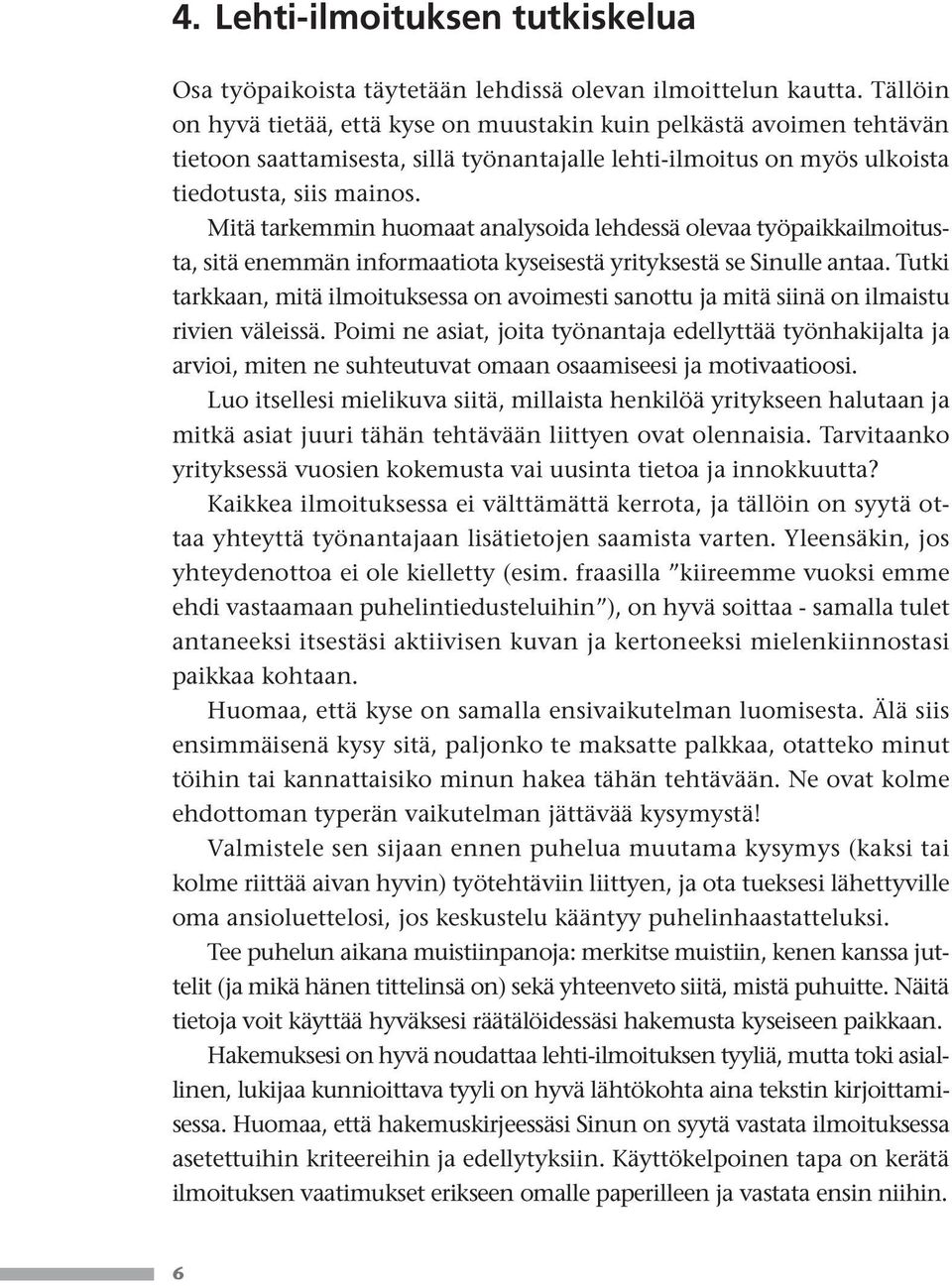 4. Lehti-ilmoituksen tutkiskelua

Osa työpaikoista täytetään lehdissä olevan ilmoittelun kautta. Tällöin on hyvä tietää, että kyse on muustakin kuin pelkästä avoimen tehtävän tietoon saattamisesta, sillä työnantajalle lehti-ilmoitus on myös ulkoista tiedotusta, siis mainos.

Mitä tarkemmin huomaat analysoida lehdessä olevaa työpaikkailmoitusta, sitä enemmän informaatiota kyseisestä yrityksestä se Sinulle antaa. Tutki tarkkaan, mitä ilmoituksessa on avoimesti sanottu ja mitä siinä on ilmaistu rivien väleissä. Poimi ne asiat, joita työnantaja edellyttää työnhakijalta ja arvioi, miten ne suhteutuvat omaan osaamiseesi ja motivaatioosi.

Luo itsellesi mielikuva siitä, millaista henkilöä yritykseen halutaan ja mitkä asiat juuri tähän tehtävään liittyen ovat olennaisia. Tarvitaanko yrityksessä vuosien kokemusta vai uusinta tietoa ja innokkuutta?

Kaikkea ilmoituksessa ei välttämättä kerrota, ja tällöin on syytä ottaa yhteyttä työnantajaan lisätietojen saamista varten. Yleensäkin, jos yhteydenottoa ei ole kielletty (esim. fraasilla ”kiireemme vuoksi emme ehdi vastaamaan puhelintiedusteluihin”), on hyvä soittaa - samalla tulet antaneeksi itsestäsi aktiivisen kuvan ja kertoneeksi mielenkiinnostasi paikkaa kohtaan.

Huomaa, että kyse on samalla ensivaikutelman luomisesta. Älä siis ensimmäisenä kysy sitä, paljonko te maksatte palkkaa, otatteko minut töihin tai kannattaisiko minun hakea tähän tehtävään. Ne ovat kolme ehdottoman typerän vaikutelman jättävää kysymystä!

Valmistele sen sijaan ennen puhelua muutama kysymys (kaksi tai kolme riittää aivan hyvin) työtehtäviin liittyen, ja ota tueksesi lähettyville oma ansioluettelosi, jos keskustelu kääntyy puhelinhaastatteluksi.

Tee puhelun aikana muistiinpanoja: merkitse muistiin, kenen kanssa juttelit (ja mikä hänen tittelinsä on) sekä yhteenveto siitä, mistä puhuitte. Näitä tietoja voit käyttää hyväksesi räätälöidessäsi hakemusta kyseiseen paikkaan.

Hakemuksesi on hyvä noudattaa lehti-ilmoituksen tyyliä, mutta toki asiallinen, lukijaa kunnioittava tyyli on hyvä lähtökohta aina tekstin kirjoittamisessa. Huomaa, että hakemuskirjeessäsi Sinun on syytä vastata ilmoituksessa asetettuihin kriteereihin ja edellytyksiin. Käyttökelpoinen tapa on kerätä ilmoituksen vaatimukset erikseen omalle paperilleen ja vastata ensin niihin.

6